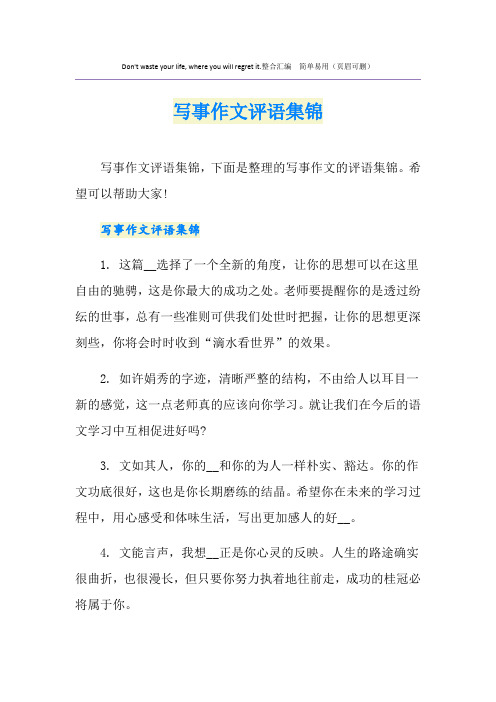 Don't waste your life, where you will regret it.整合汇编 简单易用（页眉可删）

写事作文评语集锦

写事作文评语集锦，下面是整理的写事作文的评语集锦。希望可以帮助大家!

写事作文评语集锦

1. 这篇__选择了一个全新的角度，让你的思想可以在这里自由的驰骋，这是你最大的成功之处。老师要提醒你的是透过纷纭的世事，总有一些准则可供我们处世时把握，让你的思想更深刻些，你将会时时收到“滴水看世界”的效果。

2. 如许娟秀的字迹，清晰严整的结构，不由给人以耳目一新的感觉，这一点老师真的应该向你学习。就让我们在今后的语文学习中互相促进好吗?

3. 文如其人，你的__和你的为人一样朴实、豁达。你的作文功底很好，这也是你长期磨练的结晶。希望你在未来的学习过程中，用心感受和体味生活，写出更加感人的好__。

4. 文能言声，我想__正是你心灵的反映。人生的路途确实很曲折，也很漫长，但只要你努力执着地往前走，成功的桂冠必将属于你。